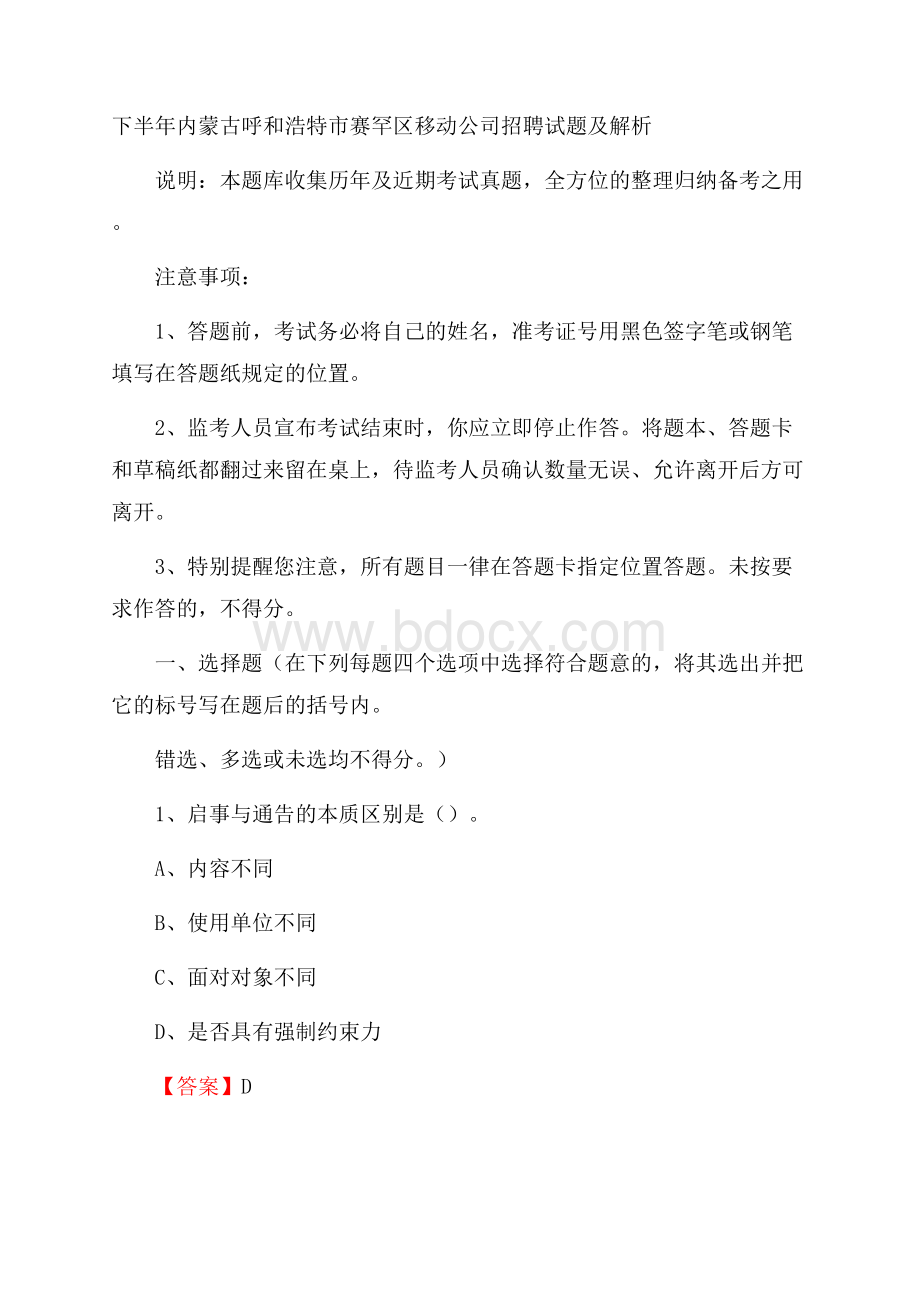 下半年内蒙古呼和浩特市赛罕区移动公司招聘试题及解析

说明：本题库收集历年及近期考试真题，全方位的整理归纳备考之用。

注意事项：

1、答题前，考试务必将自己的姓名，准考证号用黑色签字笔或钢笔填写在答题纸规定的位置。

2、监考人员宣布考试结束时，你应立即停止作答。将题本、答题卡和草稿纸都翻过来留在桌上，待监考人员确认数量无误、允许离开后方可离开。

3、特别提醒您注意，所有题目一律在答题卡指定位置答题。未按要求作答的，不得分。

www.bdocx.com

一、选择题（在下列每题四个选项中选择符合题意的，将其选出并把它的标号写在题后的括号内。

错选、多选或未选均不得分。）

1、启事与通告的本质区别是（）。

A、内容不同

B、使用单位不同

C、面对对象不同

D、是否具有强制约束力

【答案】D